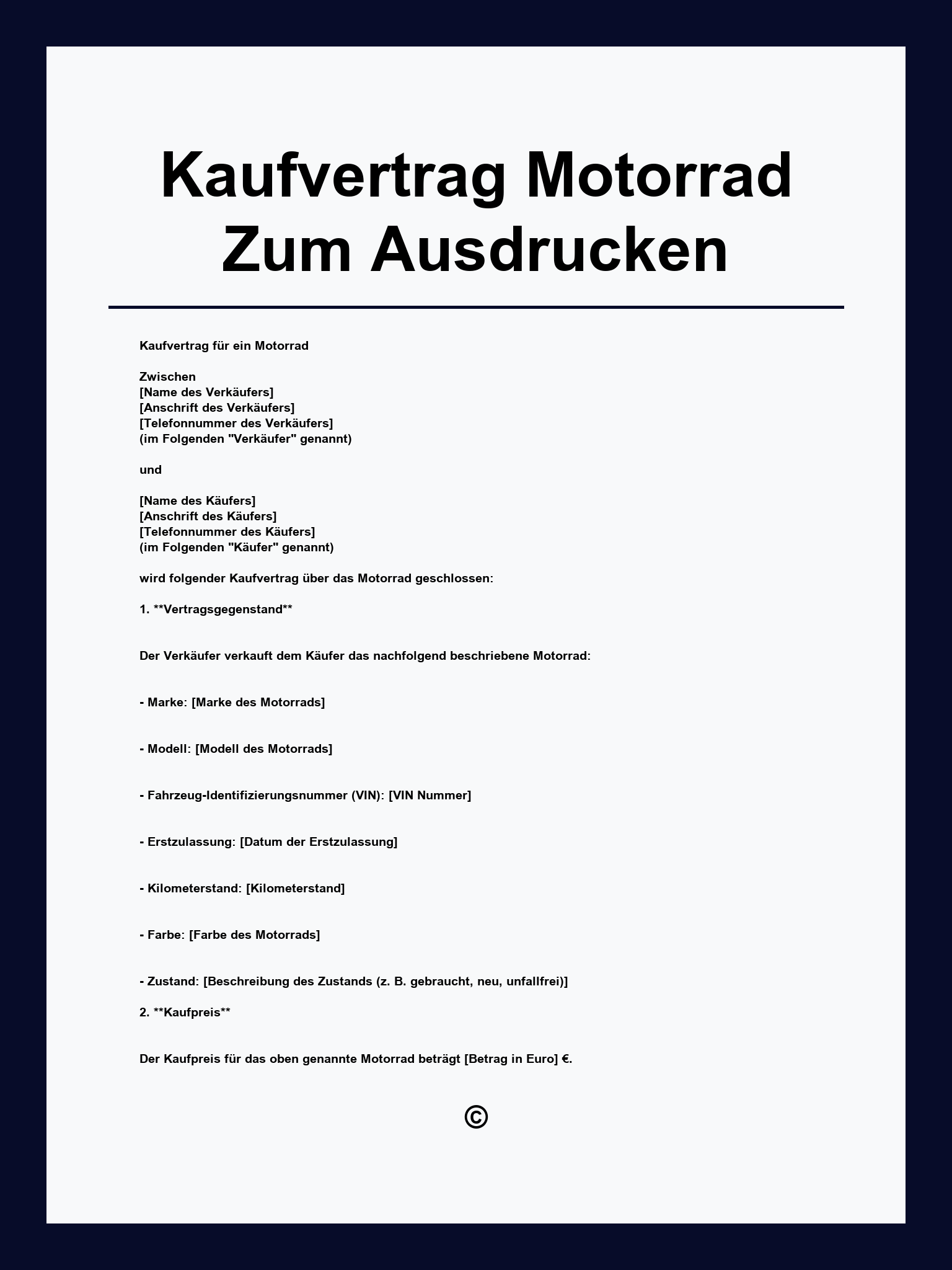 Kaufvertrag Motorrad Zum Ausdrucken

Kaufvertrag für ein Motorrad

Zwischen
[Name des Verkäufers]
[Anschrift des Verkäufers]
[Telefonnummer des Verkäufers]
(im Folgenden "Verkäufer" genannt)

und

[Name des Käufers]
[Anschrift des Käufers]
[Telefonnummer des Käufers]
(im Folgenden "Käufer" genannt)

wird folgender Kaufvertrag über das Motorrad geschlossen:

1. **Vertragsgegenstand**

Der Verkäufer verkauft dem Käufer das nachfolgend beschriebene Motorrad:

- Marke: [Marke des Motorrads]

- Modell: [Modell des Motorrads]

- Fahrzeug-Identifizierungsnummer (VIN): [VIN Nummer]

- Erstzulassung: [Datum der Erstzulassung]

- Kilometerstand: [Kilometerstand]

- Farbe: [Farbe des Motorrads]

- Zustand: [Beschreibung des Zustands (z. B. gebraucht, neu, unfallfrei)]

2. **Kaufpreis**

Der Kaufpreis für das oben genannte Motorrad beträgt [Betrag in Euro] €.

©